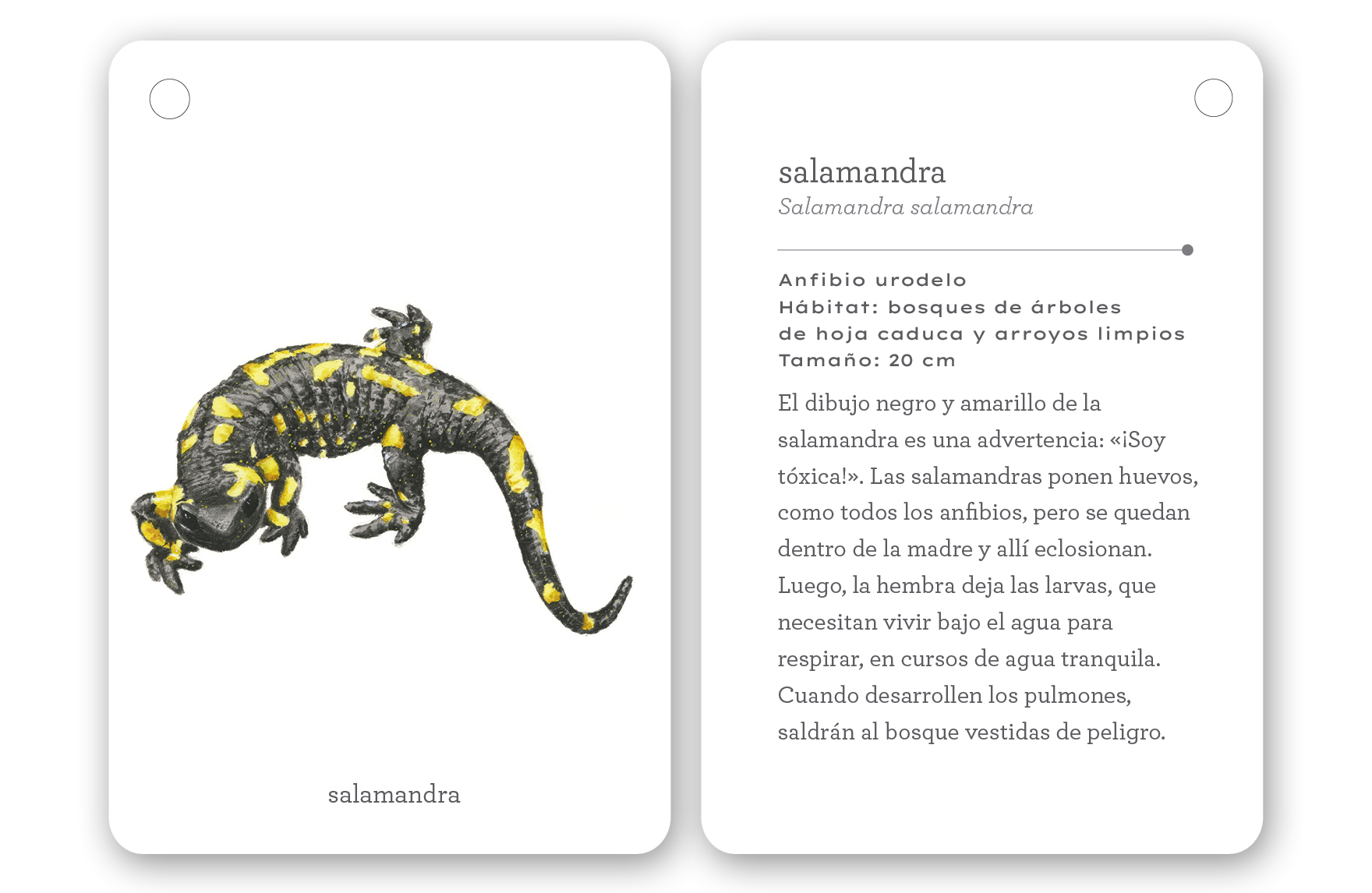 salamandra

salamandra
Salamandra salamandra

Anfibio urodelo
Hábitat: bosques de árboles de hoja caduca y arroyos limpios
Tamaño: 20 cm

El dibujo negro y amarillo de la salamandra es una advertencia: «¡Soy tóxica!». Las salamandras ponen huevos, como todos los anfibios, pero se quedan dentro de la madre y allí eclosionan. Luego, la hembra deja las larvas, que necesitan vivir bajo el agua para respirar, en cursos de agua tranquila. Cuando desarrollen los pulmones, saldrán al bosque vestidas de peligro.